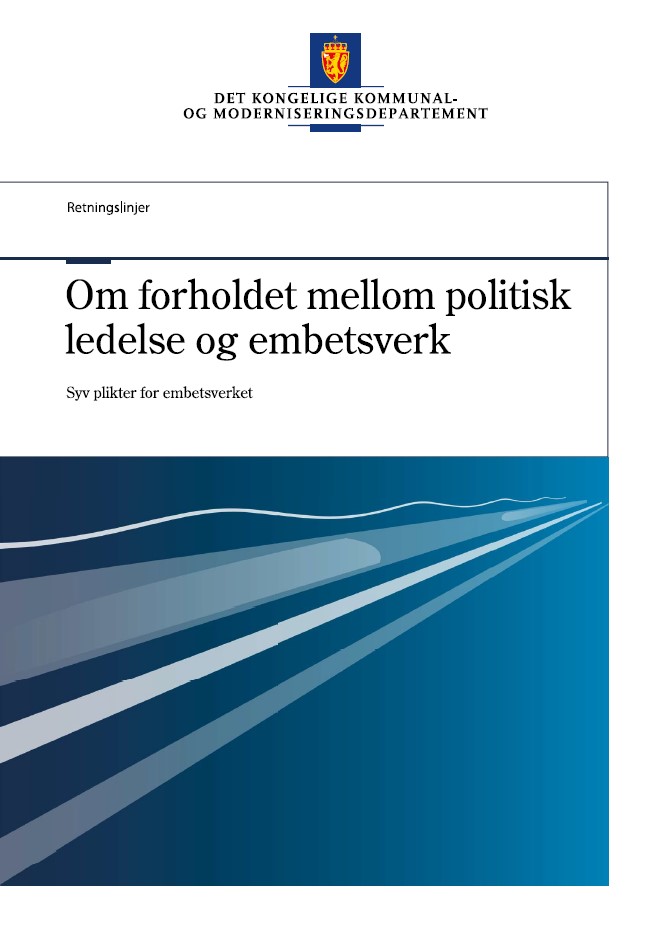 DET KONGELIGE KOMMUNAL-
OG MODERNISERINGSDEPARTEMENT

Retningslinjer

Om forholdet mellom politisk ledelse og embetsverk

Syv plikter for embetsverket